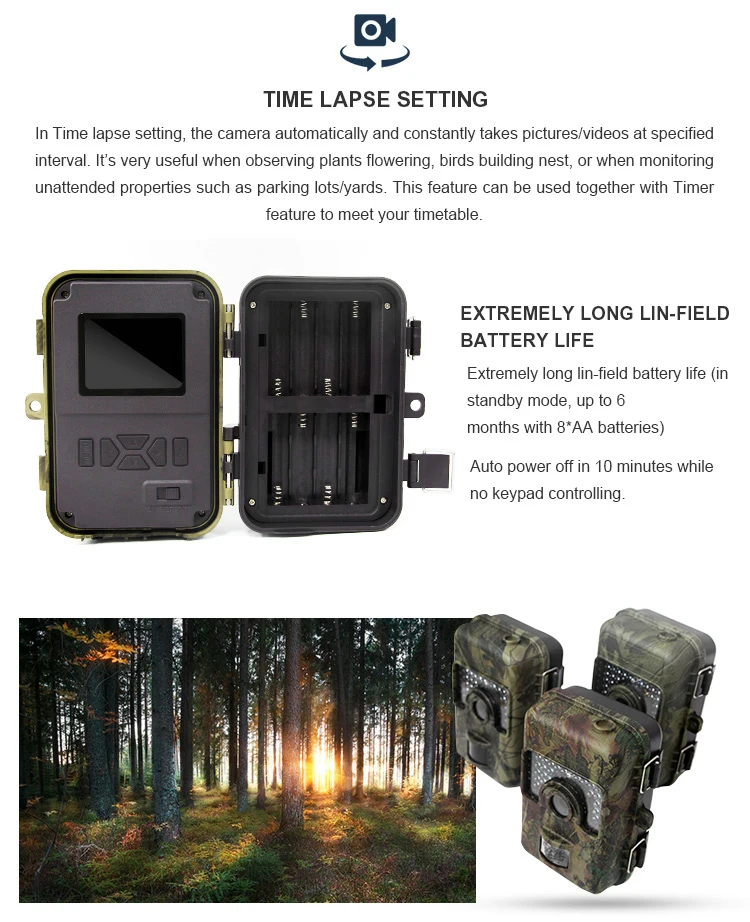 TIME LAPSE SETTING

In Time lapse setting, the camera automatically and constantly takes pictures/videos at specified interval. It's very useful when observing plants flowering, birds building nest, or when monitoring unattended properties such as parking lots/yards. This feature can be used together with Timer feature to meet your timetable.

EXTREMELY LONG LIN-FIELD BATTERY LIFE

Extremely long lin-field battery life (in standby mode, up to 6 months with 8*AA batteries)

Auto power off in 10 minutes while no keypad controlling.